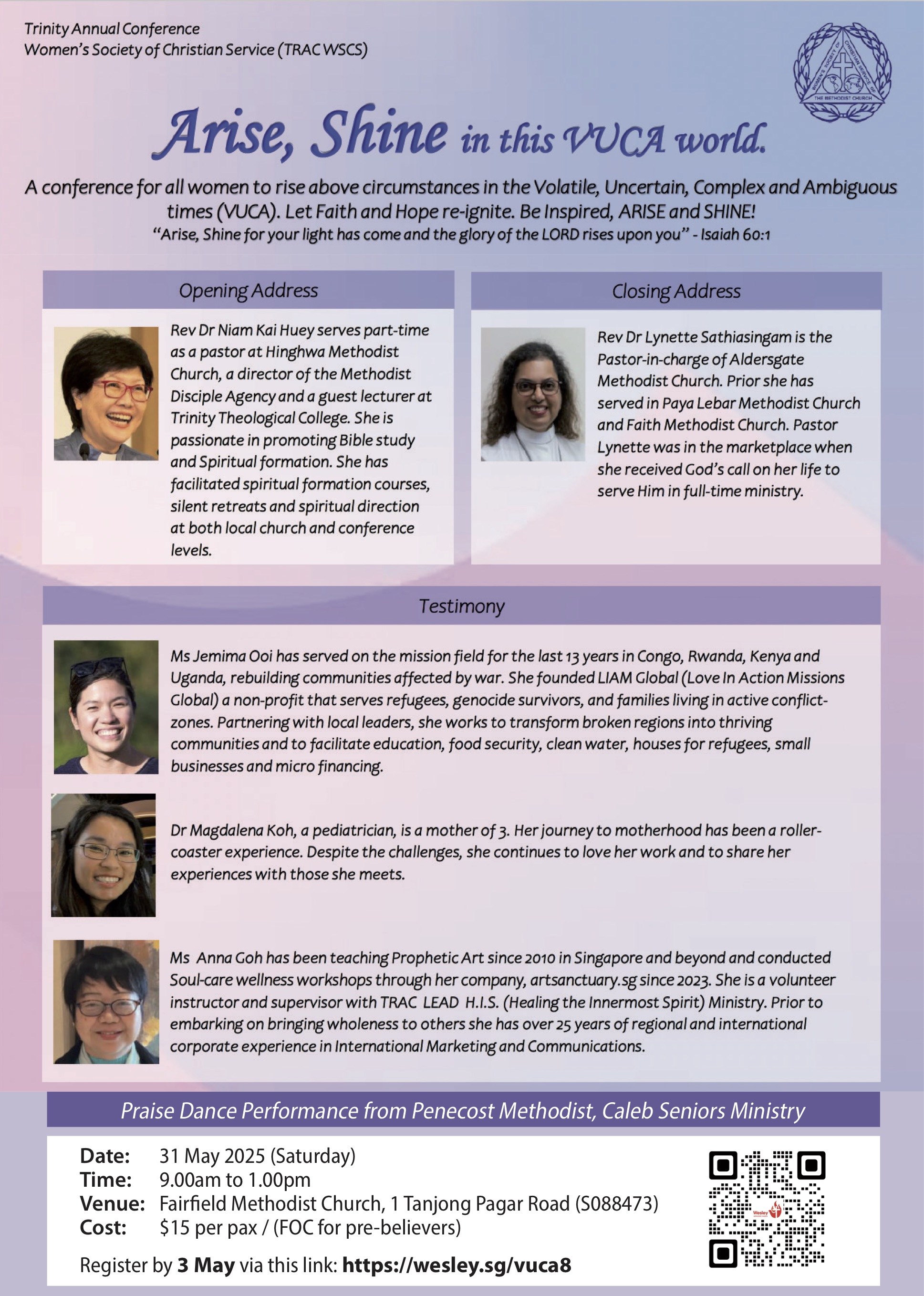 Trinity Annual Conference
Women's Society of Christian Service (TRAC WSCS)

WOMEN'S SOCIETY OF CHRISTIAN SERVICE
THE METHODIST CHURCH

Arise, Shine in this VUCA world.

A conference for all women to rise above circumstances in the Volatile, Uncertain, Complex and Ambiguous times (VUCA). Let Faith and Hope re-ignite. Be Inspired, ARISE and SHINE!
"Arise, Shine for your light has come and the glory of the LORD rises upon you" - Isaiah 60:1

Opening Address

Rev Dr Niam Kai Huey serves part-time as a pastor at Hinghwa Methodist Church, a director of the Methodist Disciple Agency and a guest lecturer at Trinity Theological College. She is passionate in promoting Bible study and Spiritual formation. She has facilitated spiritual formation courses, silent retreats and spiritual direction at both local church and conference levels.

Closing Address

Rev Dr Lynette Sathiasingam is the Pastor-in-charge of Aldersgate Methodist Church. Prior she has served in Paya Lebar Methodist Church and Faith Methodist Church. Pastor Lynette was in the marketplace when she received God's call on her life to serve Him in full-time ministry.

Testimony

Ms Jemima Ooi has served on the mission field for the last 13 years in Congo, Rwanda, Kenya and Uganda, rebuilding communities affected by war. She founded LIAM Global (Love In Action Missions Global) a non-profit that serves refugees, genocide survivors, and families living in active conflict-zones. Partnering with local leaders, she works to transform broken regions into thriving communities and to facilitate education, food security, clean water, houses for refugees, small businesses and micro financing.

Dr Magdalena Koh, a pediatrician, is a mother of 3. Her journey to motherhood has been a roller-coaster experience. Despite the challenges, she continues to love her work and to share her experiences with those she meets.

Ms Anna Goh has been teaching Prophetic Art since 2010 in Singapore and beyond and conducted Soul-care wellness workshops through her company, artsanctuary.sg since 2023. She is a volunteer instructor and supervisor with TRAC LEAD H.I.S. (Healing the Innermost Spirit) Ministry. Prior to embarking on bringing wholeness to others she has over 25 years of regional and international corporate experience in International Marketing and Communications.

Praise Dance Performance from Penecost Methodist, Caleb Seniors Ministry

Date: 31 May 2025 (Saturday)
Time: 9.00am to 1.00pm
Venue: Fairfield Methodist Church, 1 Tanjong Pagar Road (S088473)
Cost: $15 per pax / (FOC for pre-believers)

Register by 3 May via this link: https://wesley.sg/vuca8

Wesley